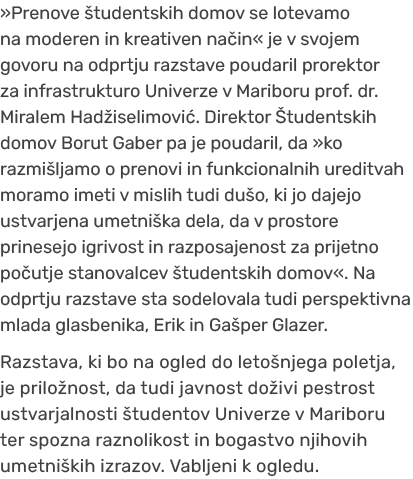 »Prenove študentskih domov se lotevamo na moderen in kreativen način« je v svojem govoru na odprtju razstave poudaril prorektor za infrastrukturo Univerze v Mariboru prof. dr. Miralem Hadžiselimović. Direktor Študentskih domov Borut Gaber pa je poudaril, da »ko razmišljamo o prenovi in funkcionalnih ureditvah moramo imeti v mislih tudi dušo, ki jo dajejo ustvarjena umetniška dela, da v prostore prinesejo igrivost in razposajenost za prijetno počutje stanovalcev študentskih domov«. Na odprtju razstave sta sodelovala tudi perspektivna mlada glasbenika, Erik in Gašper Glazer.

Razstava, ki bo na ogled do letošnjega poletja, je priložnost, da tudi javnost doživi pestrost ustvarjalnosti študentov Univerze v Mariboru ter spozna raznolikost in bogastvo njihovih umetniških izrazov. Vabljeni k ogledu.